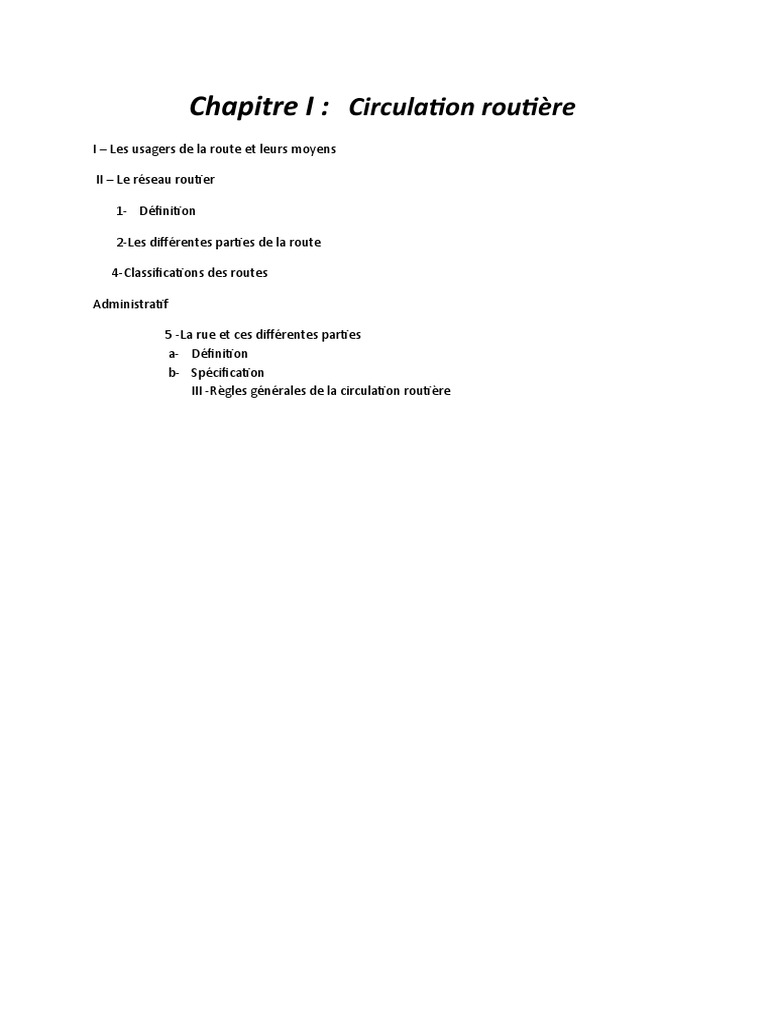 Chapitre I : Circulation routière

I – Les usagers de la route et leurs moyens

II – Le réseau routier

1- Définition

2-Les différentes parties de la route

4-Classifications des routes

Administratif

5 -La rue et ces différentes parties
a- Définition
b- Spécification
III -Règles générales de la circulation routière